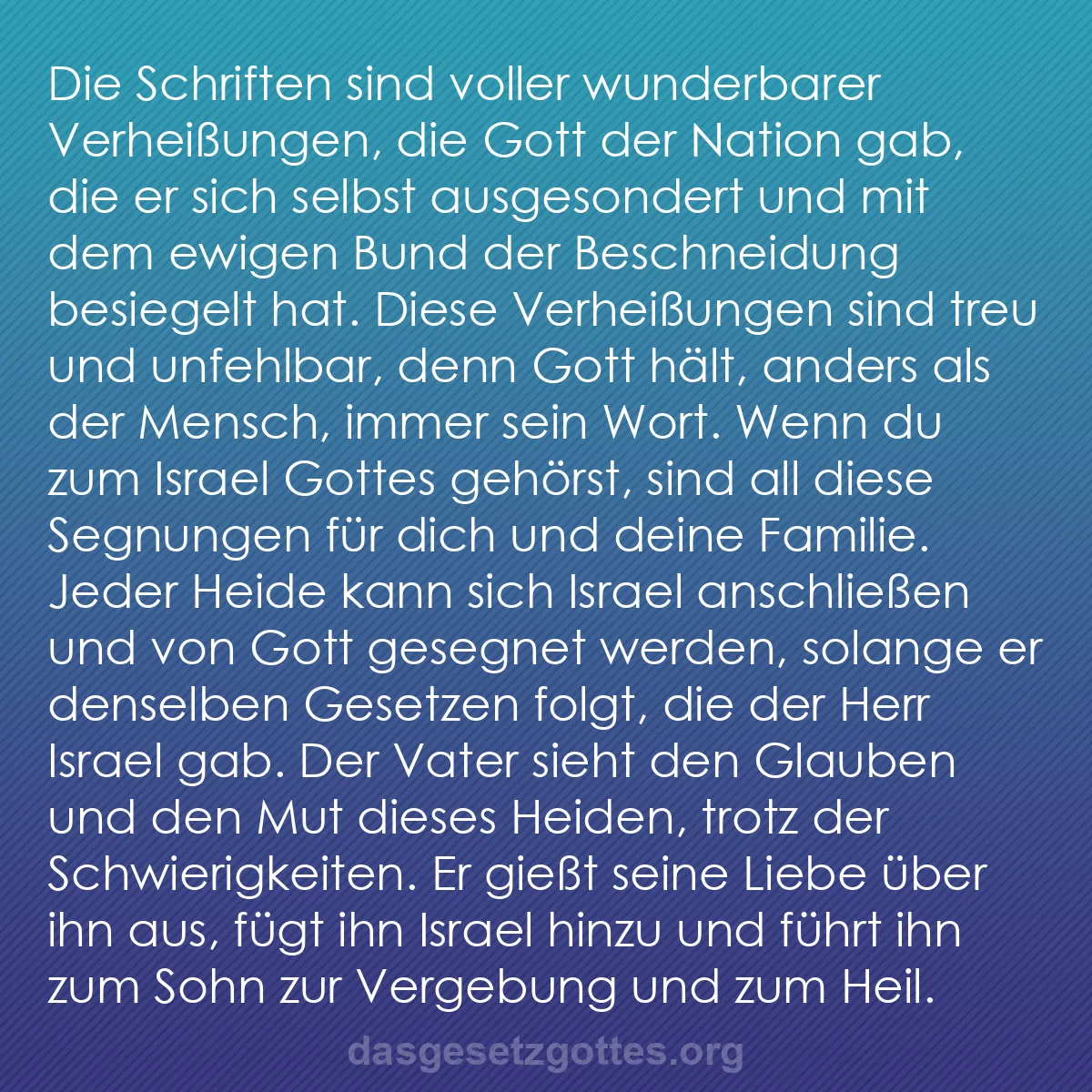 Die Schriften sind voller wunderbarer Verheißungen, die Gott der Nation gab, die er sich selbst ausgesondert und mit dem ewigen Bund der Beschneidung besiegelt hat. Diese Verheißungen sind treu und unfehlbar, denn Gott hält, anders als der Mensch, immer sein Wort. Wenn du zum Israel Gottes gehörst, sind all diese Segnungen für dich und deine Familie. Jeder Heide kann sich Israel anschließen und von Gott gesegnet werden, solange er denselben Gesetzen folgt, die der Herr Israel gab. Der Vater sieht den Glauben und den Mut dieses Heiden, trotz der Schwierigkeiten. Er gießt seine Liebe über ihn aus, fügt ihn Israel hinzu und führt ihn zum Sohn zur Vergebung und zum Heil.

dasgesetzgottes.org